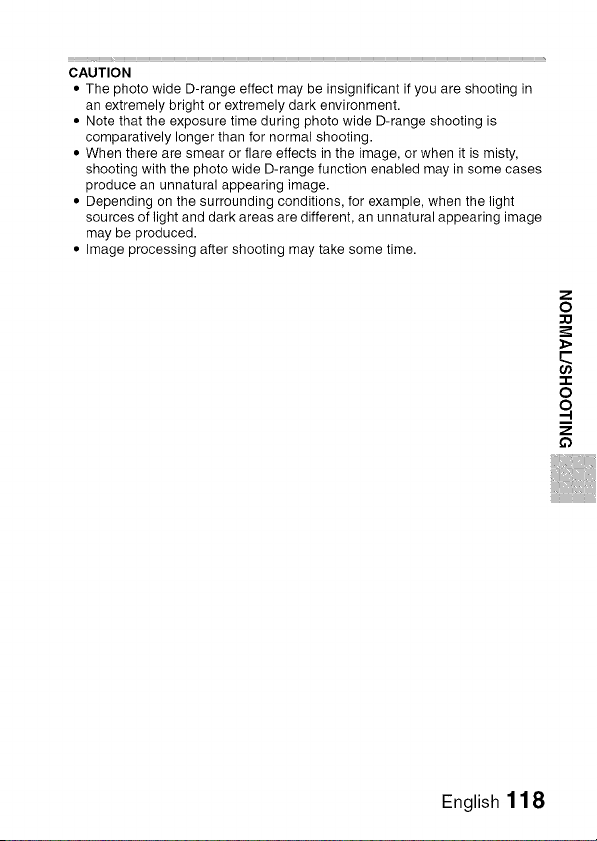 CAUTION

• The photo wide D-range effect may be insignificant if you are shooting in an extremely bright or extremely dark environment.
• Note that the exposure time during photo wide D-range shooting is comparatively longer than for normal shooting.
• When there are smear or flare effects in the image, or when it is misty, shooting with the photo wide D-range function enabled may in some cases produce an unnatural appearing image.
• Depending on the surrounding conditions, for example, when the light sources of light and dark areas are different, an unnatural appearing image may be produced.
• Image processing after shooting may take some time.

NORMAL/SHOOTING

English 118